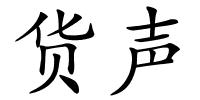 货声